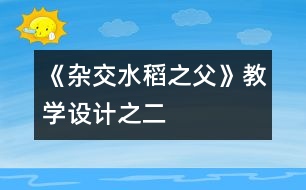 《杂交水稻之父》教学设计之二